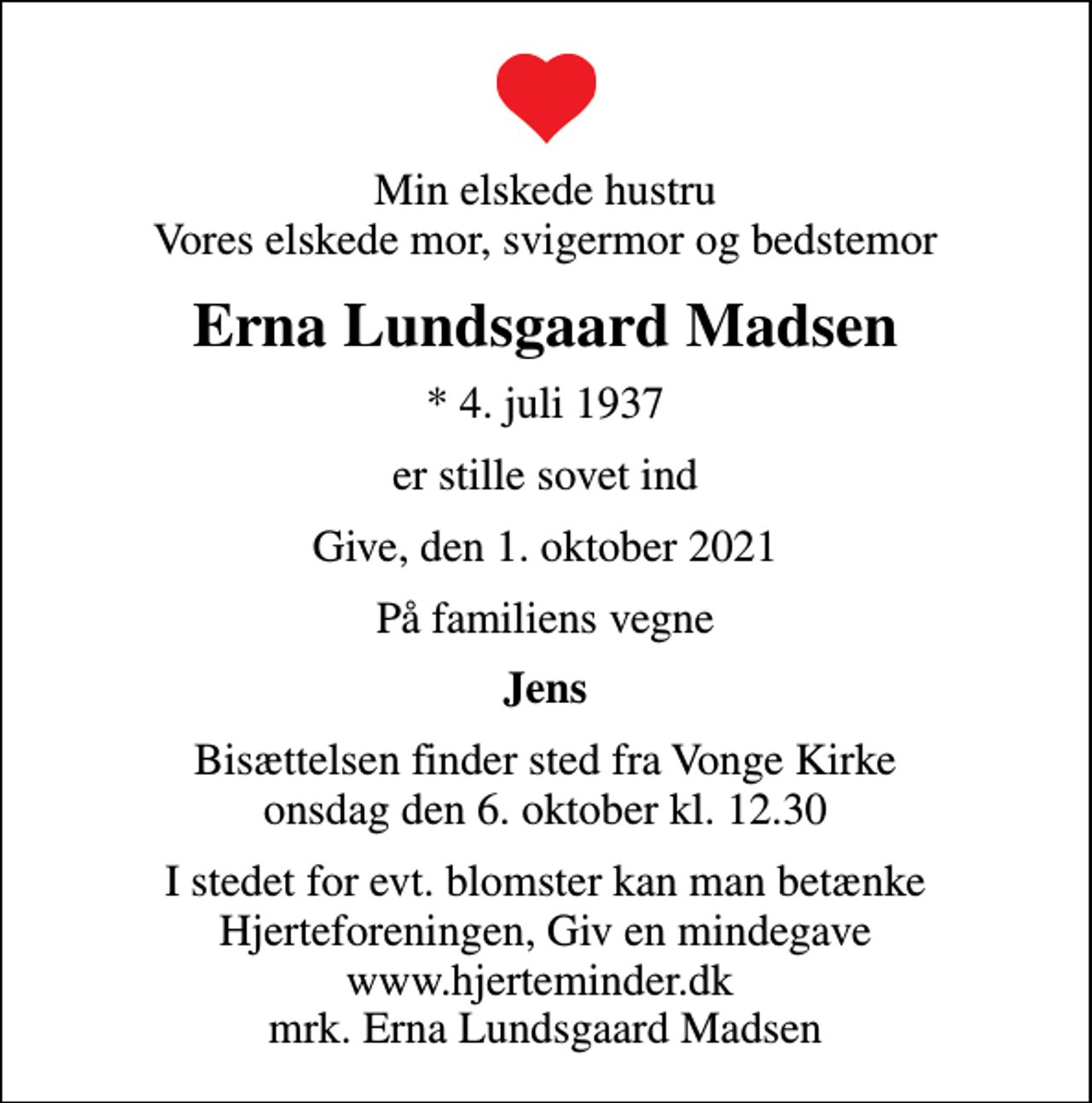 Min elskede hustru
Vores elskede mor, svigermor og bedstemor

Erna Lundsgaard Madsen

* 4. juli 1937

er stille sovet ind

Give, den 1. oktober 2021

På familiens vegne

Jens

Bisættelsen finder sted fra Vonge Kirke
onsdag den 6. oktober kl. 12.30

I stedet for evt. blomster kan man betænke
Hjerteforeningen, Giv en mindegave
www.hjerteminder.dk
mrk. Erna Lundsgaard Madsen